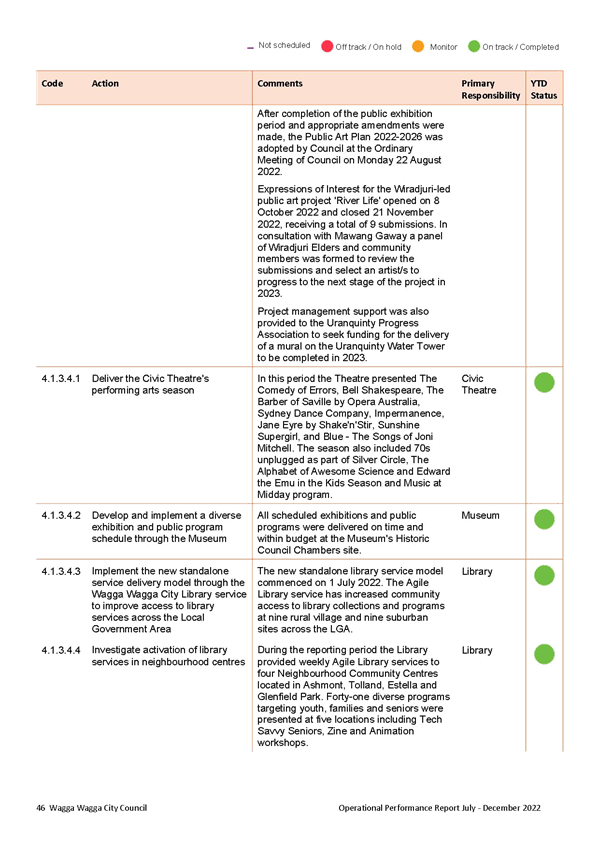 Not scheduled Off track / On hold Monitor On track / Completed

| Code | Action | Comments | Primary Responsibility | YTD Status |
|---|---|---|---|---|
| | | After completion of the public exhibition period and appropriate amendments were made, the Public Art Plan 2022-2026 was adopted by Council at the Ordinary Meeting of Council on Monday 22 August 2022. Expressions of Interest for the Wiradjuri-led public art project 'River Life' opened on 8 October 2022 and closed 21 November 2022, receiving a total of 9 submissions. In consultation with Mawang Gaway a panel of Wiradjuri Elders and community members was formed to review the submissions and select an artist/s to progress to the next stage of the project in 2023. Project management support was also provided to the Uranquinty Progress Association to seek funding for the delivery of a mural on the Uranquinty Water Tower to be completed in 2023. | | |
| 4.1.3.4.1 | Deliver the Civic Theatre's performing arts season | In this period the Theatre presented The Comedy of Errors, Bell Shakespeare, The Barber of Saville by Opera Australia, Sydney Dance Company, Impermanence, Jane Eyre by Shake'n'Stir, Sunshine Supergirl, and Blue - The Songs of Joni Mitchell. The season also included 70s unplugged as part of Silver Circle, The Alphabet of Awesome Science and Edward the Emu in the Kids Season and Music at Midday program. | Civic Theatre | |
| 4.1.3.4.2 | Develop and implement a diverse exhibition and public program schedule through the Museum | All scheduled exhibitions and public programs were delivered on time and within budget at the Museum's Historic Council Chambers site. | Museum | |
| 4.1.3.4.3 | Implement the new standalone service delivery model through the Wagga Wagga City Library service to improve access to library services across the Local Government Area | The new standalone library service model commenced on 1 July 2022. The Agile Library service has increased community access to library collections and programs at nine rural village and nine suburban sites across the LGA. | Library | |
| 4.1.3.4.4 | Investigate activation of library services in neighbourhood centres | During the reporting period the Library provided weekly Agile Library services to four Neighbourhood Community Centres located in Ashmont, Tolland, Estella and Glenfield Park. Forty-one diverse programs targeting youth, families and seniors were presented at five locations including Tech Savvy Seniors, Zine and Animation workshops. | Library | |

46 Wagga Wagga City Council

Operational Performance Report July - December 2022